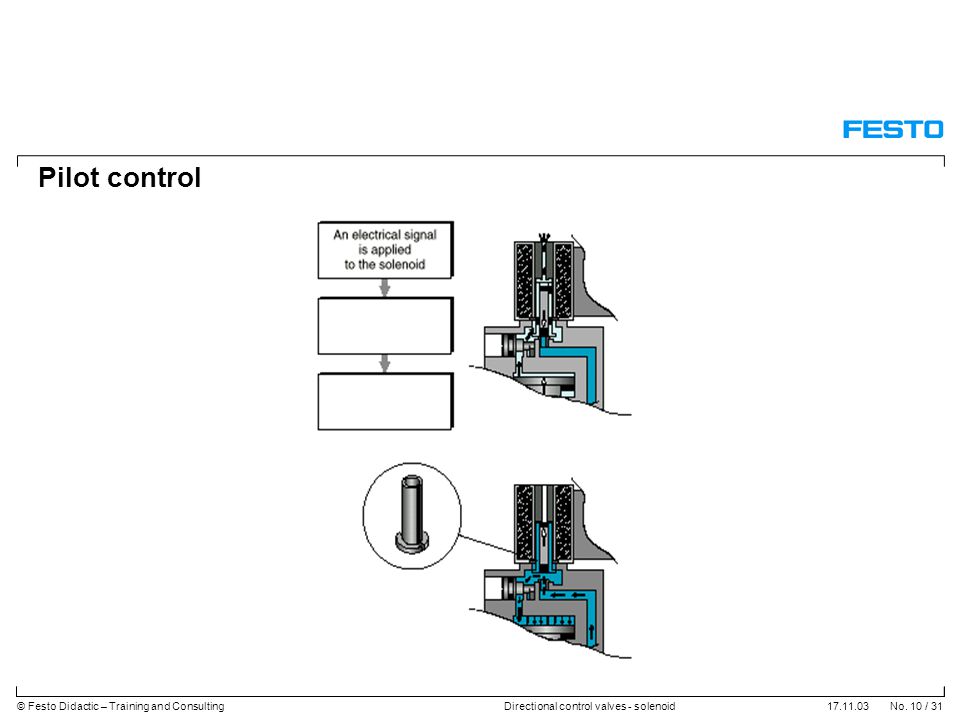 FESTO

Pilot control

An electrical signal is applied to the solenoid

© Festo Didactic – Training and Consulting Directional control valves - solenoid 17.11.03 No. 10 / 31